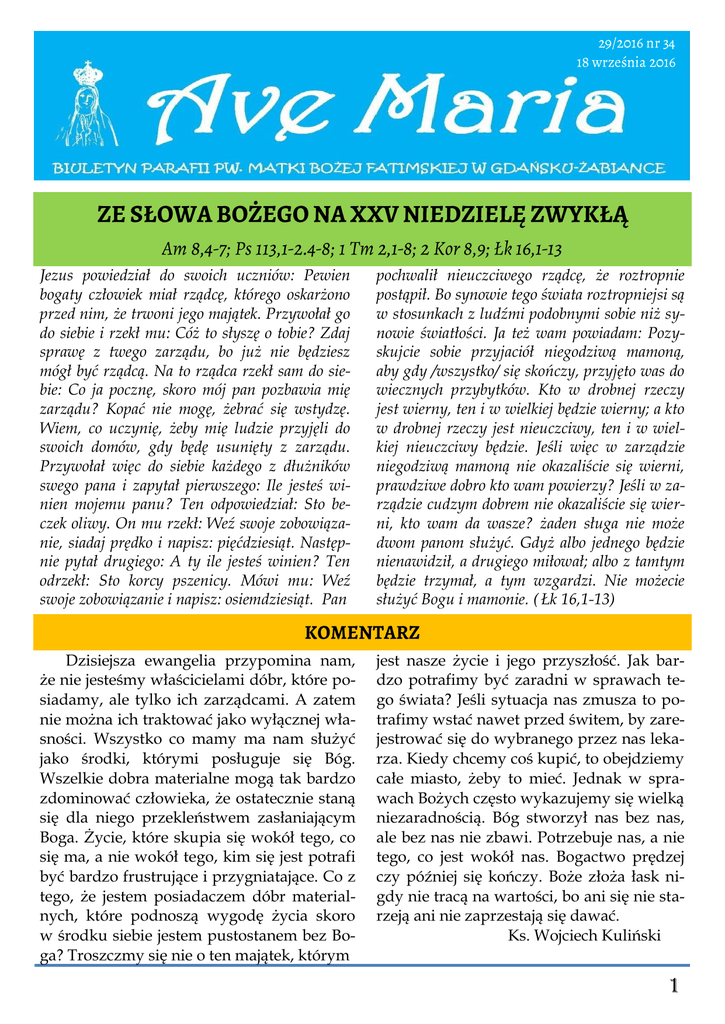 29/2016 nr 34
18 września 2016

Ave Maria

BIULETYN PARAFII PW. MATKI BOŻEJ FATIMSKIEJ W GDAŃSKU-ŻABIANCE

ZE SŁOWA BOŻEGO NA XXV NIEDZIELĘ ZWYKŁĄ

Am 8,4-7; Ps 113,1-2.4-8; 1 Tm 2,1-8; 2 Kor 8,9; Łk 16,1-13

Jezus powiedział do swoich uczniów: Pewien bogaty człowiek miał rządcę, którego oskarżono przed nim, że trwoni jego majątek. Przywołał go do siebie i rzekł mu: Cóż to słyszę o tobie? Zdaj sprawę z twego zarządu, bo już nie będziesz mógł być rządcą. Na to rządca rzekł sam do siebie: Co ja pocznę, skoro mój pan pozbawia mię zarządu? Kopać nie mogę, żebrać się wstydzę. Wiem, co uczynię, żeby mię ludzie przyjęli do swoich domów, gdy będę usunięty z zarządu. Przywołał więc do siebie każdego z dłużników swego pana i zapytał pierwszego: Ile jesteś winien mojemu panu? Ten odpowiedział: Sto beczek oliwy. On mu rzekł: Weź swoje zobowiązanie, siadaj prędko i napisz: pięćdziesiąt. Następnie pytał drugiego: A ty ile jesteś winien? Ten odrzekł: Sto korcy pszenicy. Mówi mu: Weź swoje zobowiązanie i napisz: osiemdziesiąt. Pan pochwalił nieuczciwego rządcę, że roztropnie postąpił. Bo synowie tego świata roztropniejsi są w stosunkach z ludźmi podobnymi sobie niż synowie światłości. Ja też wam powiadam: Pozyskujcie sobie przyjaciół niegodziwą mamoną, aby gdy /wszystko/ się skończy, przyjęto was do wiecznych przybytków. Kto w drobnej rzeczy jest wierny, ten i w wielkiej będzie wierny; a kto w drobnej rzeczy jest nieuczciwy, ten i w wielkiej nieuczciwy będzie. Jeśli więc w zarządzie niegodziwą mamoną nie okazaliście się wierni, prawdziwe dobro kto wam powierzy? Jeśli w zarządzie cudzym dobrem nie okazaliście się wierni, kto wam da wasze? żaden sługa nie może dwom panom służyć. Gdyż albo jednego będzie nienawidził, a drugiego miłował; albo z tamtym będzie trzymał, a tym wzgardzi. Nie możecie służyć Bogu i mamonie. ( Łk 16,1-13)

KOMENTARZ

Dzisiejsza ewangelia przypomina nam, że nie jesteśmy właścicielami dóbr, które posiadamy, ale tylko ich zarządcami. A zatem nie można ich traktować jako wyłącznej własności. Wszystko co mamy ma nam służyć jako środki, którymi posługuje się Bóg. Wszelkie dobra materialne mogą tak bardzo zdominować człowieka, że ostatecznie staną się dla niego przekleństwem zasłaniającym Boga. Życie, które skupia się wokół tego, co się ma, a nie wokół tego, kim się jest potrafi być bardzo frustrujące i przygniatające. Co z tego, że jestem posiadaczem dóbr materialnych, które podnoszą wygodę życia skoro w środku siebie jestem pustostanem bez Boga? Troszczmy się nie o ten majątek, którym jest nasze życie i jego przyszłość. Jak bardzo potrafimy być zaradni w sprawach tego świata? Jeśli sytuacja nas zmusza to potrafimy wstać nawet przed świtem, by zarejestrować się do wybranego przez nas lekarza. Kiedy chcemy coś kupić, to obejdziemy całe miasto, żeby to mieć. Jednak w sprawach Bożych często wykazujemy się wielką niezaradnością. Bóg stworzył nas bez nas, ale bez nas nie zbawi. Potrzebuje nas, a nie tego, co jest wokół nas. Bogactwo prędzej czy później się kończy. Boże złoża łask nigdy nie tracą na wartości, bo ani się nie starzeją ani nie zaprzestają się dawać.

Ks. Wojciech Kuliński

1